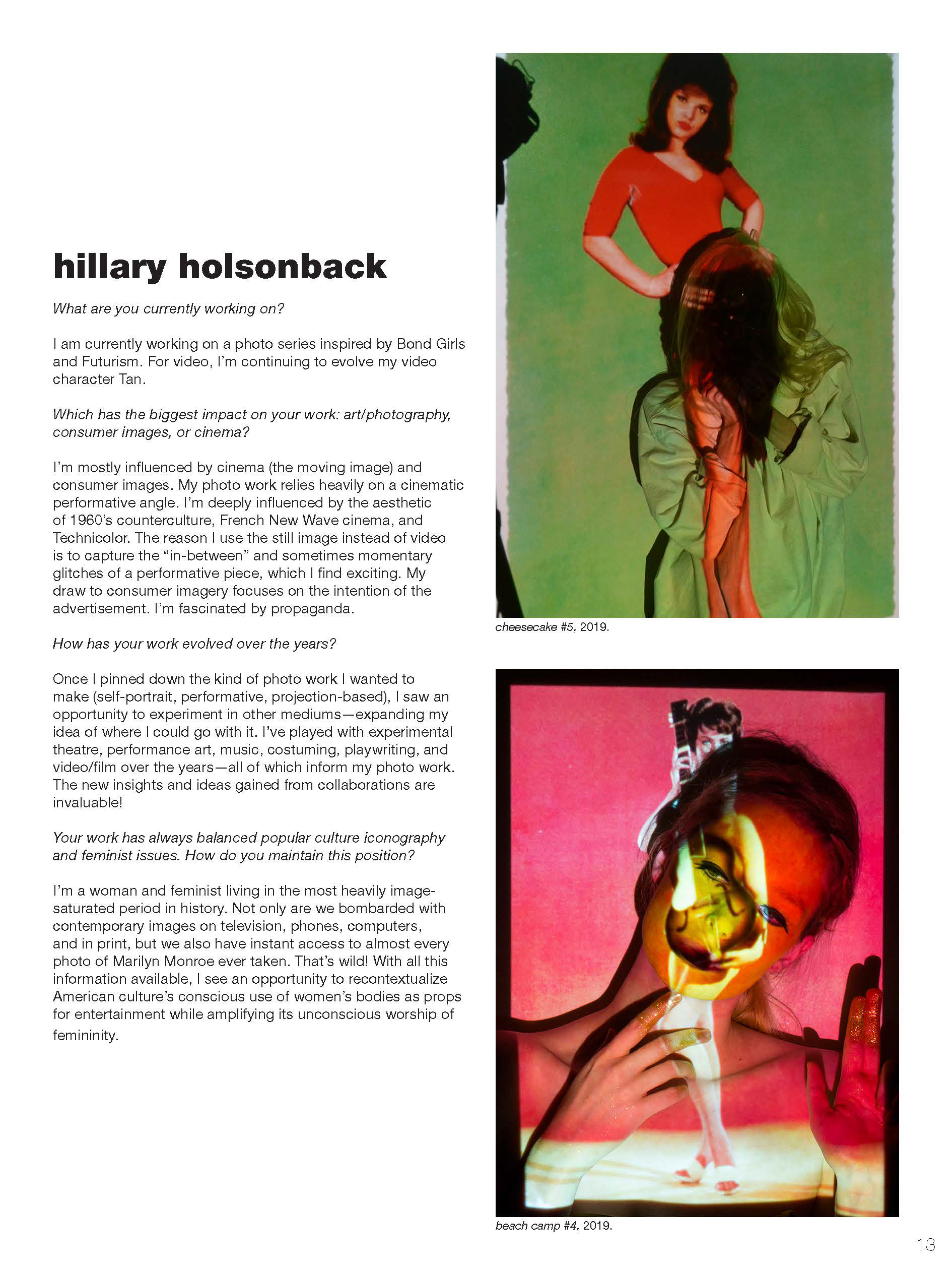 hillary holsonback

What are you currently working on?

I am currently working on a photo series inspired by Bond Girls and Futurism. For video, I'm continuing to evolve my video character Tan.

Which has the biggest impact on your work: art/photography, consumer images, or cinema?

I'm mostly influenced by cinema (the moving image) and consumer images. My photo work relies heavily on a cinematic performative angle. I'm deeply influenced by the aesthetic of 1960's counterculture, French New Wave cinema, and Technicolor. The reason I use the still image instead of video is to capture the "in-between" and sometimes momentary glitches of a performative piece, which I find exciting. My draw to consumer imagery focuses on the intention of the advertisement. I'm fascinated by propaganda.

How has your work evolved over the years?

Once I pinned down the kind of photo work I wanted to make (self-portrait, performative, projection-based), I saw an opportunity to experiment in other mediums—expanding my idea of where I could go with it. I've played with experimental theatre, performance art, music, costuming, playwriting, and video/film over the years—all of which inform my photo work. The new insights and ideas gained from collaborations are invaluable!

Your work has always balanced popular culture iconography and feminist issues. How do you maintain this position?

I'm a woman and feminist living in the most heavily image-saturated period in history. Not only are we bombarded with contemporary images on television, phones, computers, and in print, but we also have instant access to almost every photo of Marilyn Monroe ever taken. That's wild! With all this information available, I see an opportunity to recontextualize American culture's conscious use of women's bodies as props for entertainment while amplifying its unconscious worship of femininity.

cheesecake #5, 2019.

beach camp #4, 2019.

13